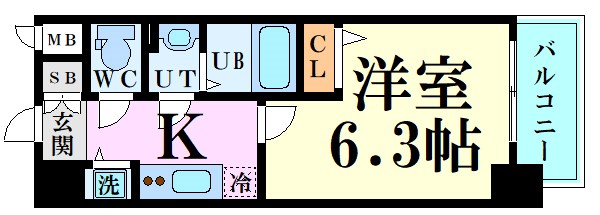 MB
SB
WC
UT
UB
CL
洋室
6.3帖
バルコニー
玄関
K
洗
冷